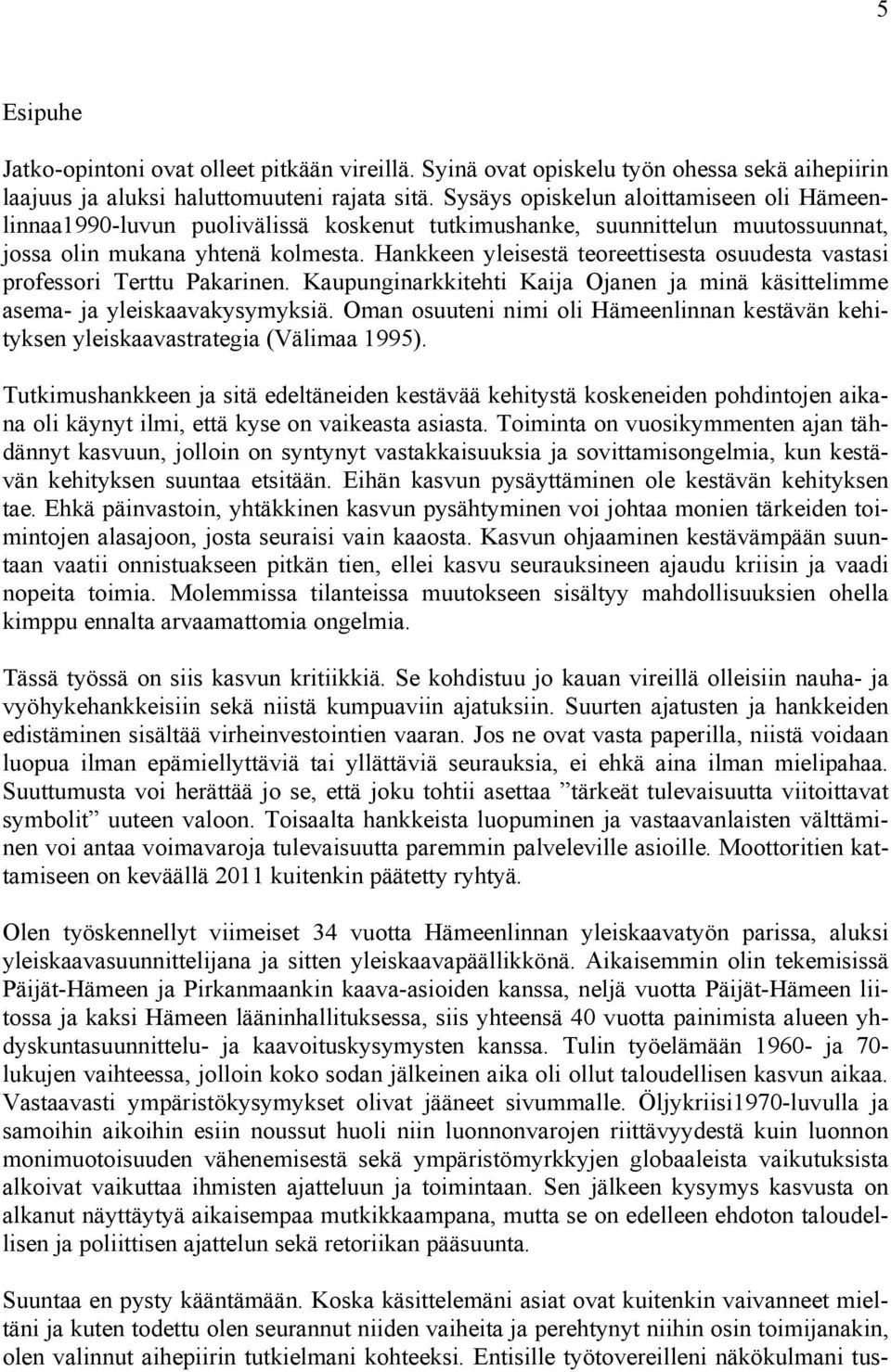 5

Esipuhe

Jatko-opintoni ovat olleet pitkään vireillä. Syinä ovat opiskelu työn ohessa sekä aihepiirin laajuus ja aluksi haluttomuuteni rajata sitä. Sysäys opiskelun aloittamiseen oli Hämeenlinnaa1990-luvun puolivälissä koskenut tutkimushanke, suunnittelun muutossuunnat, jossa olin mukana yhtenä kolmesta. Hankkeen yleisestä teoreettisesta osuudesta vastasi professori Terttu Pakarinen. Kaupunginarkkitehti Kaija Ojanen ja minä käsittelimme asema- ja yleiskaavakysymyksiä. Oman osuuteni nimi oli Hämeenlinnan kestävän kehityksen yleiskaavastrategia (Välimaa 1995).

Tutkimushankkeen ja sitä edeltäneiden kestävää kehitystä koskeneiden pohdintojen aikana oli käynyt ilmi, että kyse on vaikeasta asiasta. Toiminta on vuosikymmenten ajan tähdännyt kasvuun, jolloin on syntynyt vastakkaisuuksia ja sovittamisongelmia, kun kestävän kehityksen suuntaa etsitään. Eihän kasvun pysäyttäminen ole kestävän kehityksen tae. Ehkä päinvastoin, yhtäkkinen kasvun pysähtyminen voi johtaa monien tärkeiden toimintojen alasajoon, josta seuraisi vain kaaosta. Kasvun ohjaaminen kestävämpään suuntaan vaatii onnistuakseen pitkän tien, ellei kasvu seurauksineen ajaudu kriisin ja vaadi nopeita toimia. Molemmissa tilanteissa muutokseen sisältyy mahdollisuuksien ohella kimppu ennalta arvaamattomia ongelmia.

Tässä työssä on siis kasvun kritiikkiä. Se kohdistuu jo kauan vireillä olleisiin nauha- ja vyöhykehankkeisiin sekä niistä kumpuaviin ajatuksiin. Suurten ajatusten ja hankkeiden edistäminen sisältää virheinvestointien vaaran. Jos ne ovat vasta paperilla, niistä voidaan luopua ilman epämiellyttäviä tai yllättäviä seurauksia, ei ehkä aina ilman mielipahaa. Suuttumusta voi herättää jo se, että joku tohtii asettaa ”tärkeät tulevaisuutta viitoittavat symbolit” uuteen valoon. Toisaalta hankkeista luopuminen ja vastaavanlaisten välttäminen voi antaa voimavaroja tulevaisuutta paremmin palveleville asioille. Moottoritien kattamiseen on keväällä 2011 kuitenkin päätetty ryhtyä.

Olen työskennellyt viimeiset 34 vuotta Hämeenlinnan yleiskaavatyön parissa, aluksi yleiskaavasuunnittelijana ja sitten yleiskaavapäällikkönä. Aikaisemmin olin tekemisissä Päijät-Hämeen ja Pirkanmaankin kaava-asioiden kanssa, neljä vuotta Päijät-Hämeen liitossa ja kaksi Hämeen lääninhallituksessa, siis yhteensä 40 vuotta painimista alueen yhdyskuntasuunnittelu- ja kaavoituskysymysten kanssa. Tulin työelämään 1960- ja 70-lukujen vaihteessa, jolloin koko sodan jälkeinen aika oli ollut taloudellisen kasvun aikaa. Vastaavasti ympäristökysymykset olivat jääneet sivummalle. Öljykriisi1970-luvulla ja samoihin aikoihin esiin noussut huoli niin luonnonvarojen riittävyydestä kuin luonnon monimuotoisuuden vähenemisestä sekä ympäristömyrkkyjen globaaleista vaikutuksista alkoivat vaikuttaa ihmisten ajatteluun ja toimintaan. Sen jälkeen kysymys kasvusta on alkanut näyttäytyä aikaisempaa mutkikkaampana, mutta se on edelleen ehdoton taloudellisen ja poliittisen ajattelun sekä retoriikan pääsuunta.

Suuntaa en pysty kääntämään. Koska käsittelemäni asiat ovat kuitenkin vaivanneet mieltäni ja kuten todettu olen seurannut niiden vaiheita ja perehtynyt niihin osin toimijanakin, olen valinnut aihepiirin tutkielmani kohteeksi. Entisille työtovereilleni näkökulmani tus-